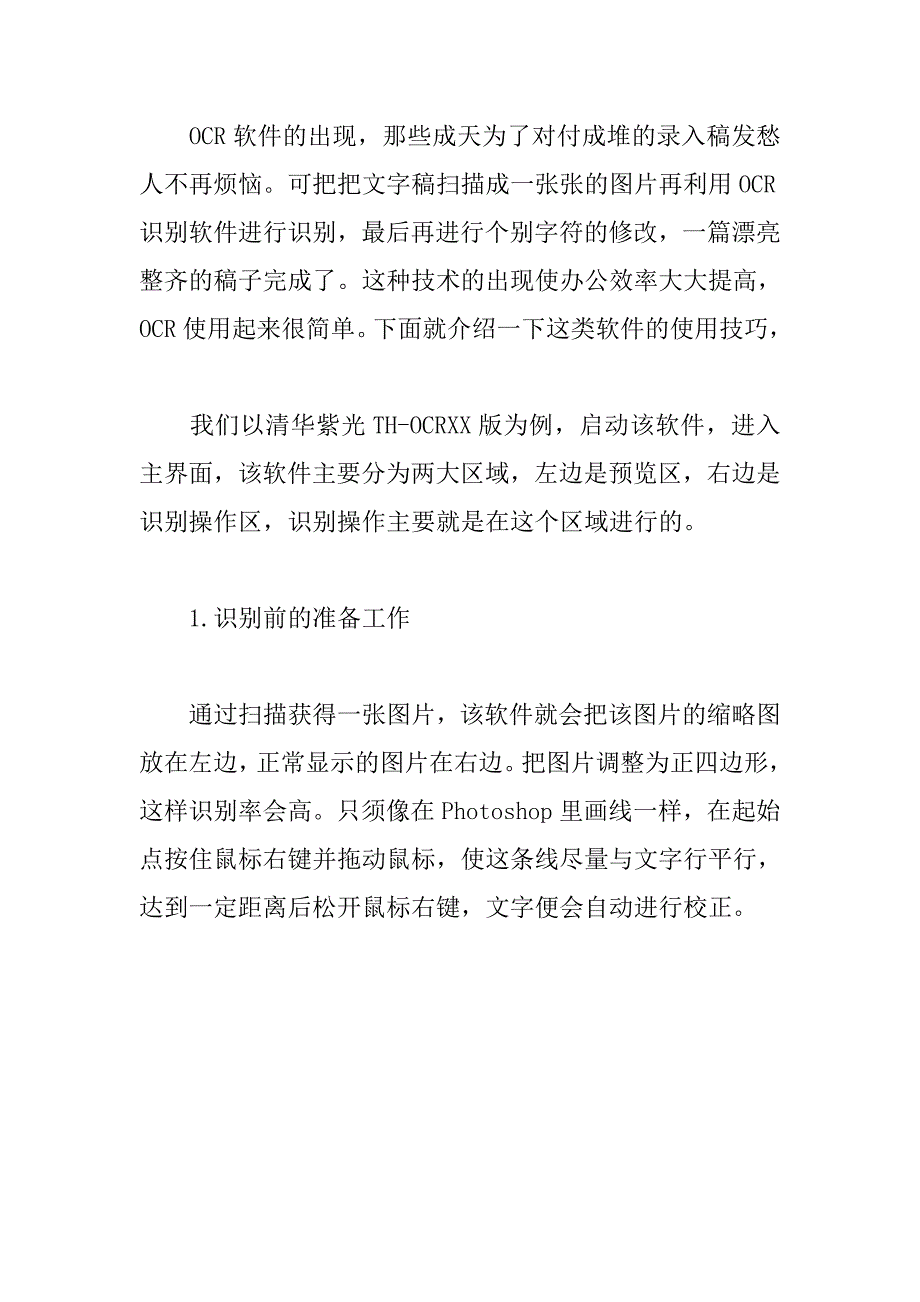 OCR 软件的出现，那些成天为了对付成堆的录入稿发愁人不再烦恼。可把把文字稿扫描成一张张的图片再利用 OCR 识别软件进行识别，最后再进行个别字符的修改，一篇漂亮整齐的稿子完成了。这种技术的出现使办公效率大大提高，OCR 使用起来很简单。下面就介绍一下这类软件的使用技巧，

我们以清华紫光 TH-OCRXX 版为例，启动该软件，进入主界面，该软件主要分为两大区域，左边是预览区，右边是识别操作区，识别操作主要就是在这个区域进行的。

1.识别前的准备工作

通过扫描获得一张图片，该软件就会把该图片的缩略图放在左边，正常显示的图片在右边。把图片调整为正四边形，这样识别率会高。只须像在 Photoshop 里画线一样，在起始点按住鼠标右键并拖动鼠标，使这条线尽量与文字行平行，达到一定距离后松开鼠标右键，文字便会自动进行校正。